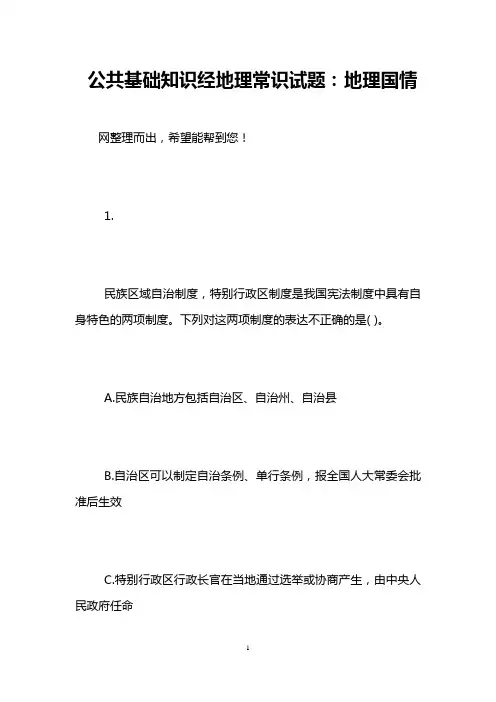 公共基础知识经地理常识试题：地理国情

网整理而出，希望能帮到您！

1.

民族区域自治制度，特别行政区制度是我国宪法制度中具有自身特色的两项制度。下列对这两项制度的表达不正确的是( )。

A.民族自治地方包括自治区、自治州、自治县

B.自治区可以制定自治条例、单行条例，报全国人大常委会批准后生效

C.特别行政区行政长官在当地通过选举或协商产生，由中央人民政府任命

1